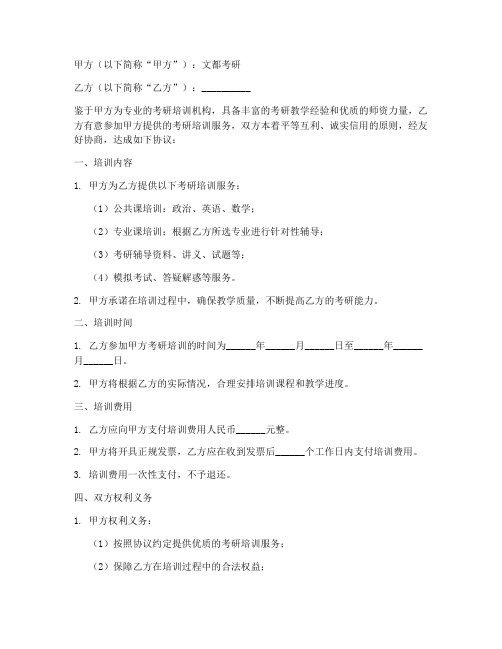 甲方（以下简称“甲方”）：文都考研

乙方（以下简称“乙方”）：__________

鉴于甲方为专业的考研培训机构，具备丰富的考研教学经验和优质的师资力量，乙方有意参加甲方提供的考研培训服务，双方本着平等互利、诚实信用的原则，经友好协商，达成如下协议：

一、培训内容

1. 甲方为乙方提供以下考研培训服务：

（1）公共课培训：政治、英语、数学；

（2）专业课培训：根据乙方所选专业进行针对性辅导；

（3）考研辅导资料、讲义、试题等；

（4）模拟考试、答疑解惑等服务。

2. 甲方承诺在培训过程中，确保教学质量，不断提高乙方的考研能力。

二、培训时间

1. 乙方参加甲方考研培训的时间为______年______月______日至______年______月______日。

2. 甲方将根据乙方的实际情况，合理安排培训课程和教学进度。

三、培训费用

1. 乙方应向甲方支付培训费用人民币______元整。

2. 甲方将开具正规发票，乙方应在收到发票后______个工作日内支付培训费用。

3. 培训费用一次性支付，不予退还。

四、双方权利义务

1. 甲方权利义务：

（1）按照协议约定提供优质的考研培训服务；

（2）保障乙方在培训过程中的合法权益；